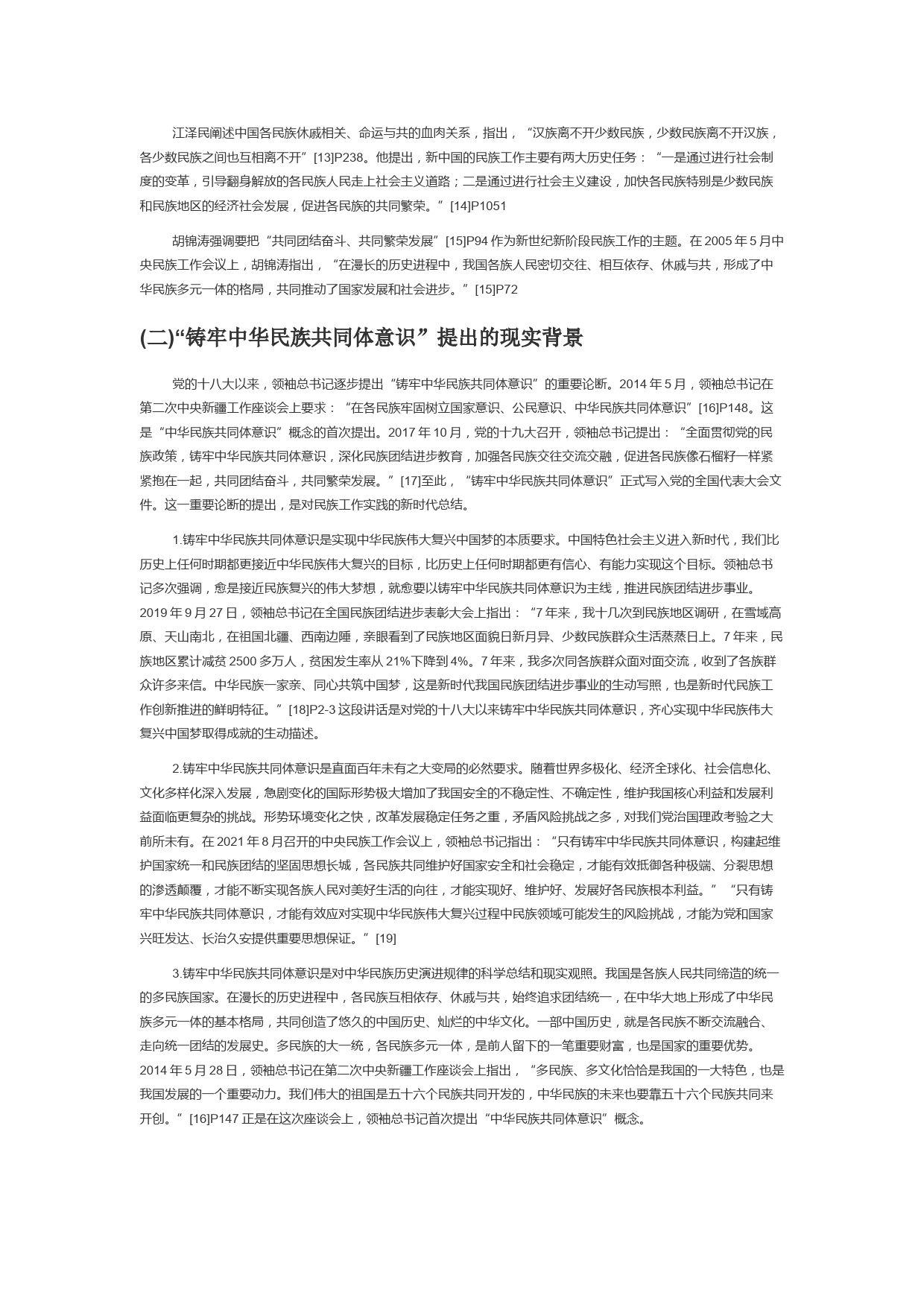 江泽民阐述中国各民族休戚相关、命运与共的血肉关系，指出，“汉族离不开少数民族，少数民族离不开汉族，各少数民族之间也互相离不开”[13]P238。他提出，新中国的民族工作主要有两大历史任务：“一是通过进行社会制度的变革，引导翻身解放的各民族人民走上社会主义道路；二是通过进行社会主义建设，加快各民族特别是少数民族和民族地区的经济社会发展，促进各民族的共同繁荣。”[14]P1051

胡锦涛强调要把“共同团结奋斗、共同繁荣发展”[15]P94 作为新世纪新阶段民族工作的主题。在 2005 年 5 月中央民族工作会议上，胡锦涛指出，“在漫长的历史进程中，我国各族人民密切交往、相互依存、休戚与共，形成了中华民族多元一体的格局，共同推动了国家发展和社会进步。”[15]P72

(二)“铸牢中华民族共同体意识”提出的现实背景

党的十八大以来，领袖总书记逐步提出“铸牢中华民族共同体意识”的重要论断。2014 年 5 月，领袖总书记在第二次中央新疆工作座谈会上要求：“在各民族牢固树立国家意识、公民意识、中华民族共同体意识”[16]P148。这是“中华民族共同体意识”概念的首次提出。2017 年 10 月，党的十九大召开，领袖总书记提出：“全面贯彻党的民族政策，铸牢中华民族共同体意识，深化民族团结进步教育，加强各民族交往交流交融，促进各民族像石榴籽一样紧紧抱在一起，共同团结奋斗，共同繁荣发展。”[17]至此，“铸牢中华民族共同体意识”正式写入党的全国代表大会文件。这一重要论断的提出，是对民族工作实践的新时代总结。

1.铸牢中华民族共同体意识是实现中华民族伟大复兴中国梦的本质要求。中国特色社会主义进入新时代，我们比历史上任何时期都更接近中华民族伟大复兴的目标，比历史上任何时期都更有信心、有能力实现这个目标。领袖总书记多次强调，愈是接近民族复兴的伟大梦想，就愈要以铸牢中华民族共同体意识为主线，推进民族团结进步事业。2019 年 9 月 27 日，领袖总书记在全国民族团结进步表彰大会上指出：“7 年来，我十几次到民族地区调研，在雪域高原、天山南北，在祖国北疆、西南边陲，亲眼看到了民族地区面貌日新月异、少数民族群众生活蒸蒸日上。7 年来，民族地区累计减贫 2500 多万人，贫困发生率从 21%下降到 4%。7 年来，我多次同各族群众面对面交流，收到了各族群众许多来信。中华民族一家亲、同心共筑中国梦，这是新时代我国民族团结进步事业的生动写照，也是新时代民族工作创新推进的鲜明特征。”[18]P2-3 这段讲话是对党的十八大以来铸牢中华民族共同体意识，齐心实现中华民族伟大复兴中国梦取得成就的生动描述。

2.铸牢中华民族共同体意识是直面百年未有之大变局的必然要求。随着世界多极化、经济全球化、社会信息化、文化多样化深入发展，急剧变化的国际形势极大增加了我国安全的不稳定性、不确定性，维护我国核心利益和发展利益面临更复杂的挑战。形势环境变化之快，改革发展稳定任务之重，矛盾风险挑战之多，对我们党治国理政考验之大前所未有。在 2021 年 8 月召开的中央民族工作会议上，领袖总书记指出：“只有铸牢中华民族共同体意识，构建起维护国家统一和民族团结的坚固思想长城，各民族共同维护好国家安全和社会稳定，才能有效抵御各种极端、分裂思想的渗透颠覆，才能不断实现各族人民对美好生活的向往，才能实现好、维护好、发展好各民族根本利益。”“只有铸牢中华民族共同体意识，才能有效应对实现中华民族伟大复兴过程中民族领域可能发生的风险挑战，才能为党和国家兴旺发达、长治久安提供重要思想保证。”[19]

3.铸牢中华民族共同体意识是对中华民族历史演进规律的科学总结和现实观照。我国是各族人民共同缔造的统一的多民族国家。在漫长的历史进程中，各民族互相依存、休戚与共，始终追求团结统一，在中华大地上形成了中华民族多元一体的基本格局，共同创造了悠久的中国历史、灿烂的中华文化。一部中国历史，就是各民族不断交流融合、走向统一团结的发展史。多民族的大一统，各民族多元一体，是前人留下的一笔重要财富，也是国家的重要优势。2014 年 5 月 28 日，领袖总书记在第二次中央新疆工作座谈会上指出，“多民族、多文化恰恰是我国的一大特色，也是我国发展的一个重要动力。我们伟大的祖国是五十六个民族共同开发的，中华民族的未来也要靠五十六个民族共同来开创。”[16]P147 正是在这次座谈会上，领袖总书记首次提出“中华民族共同体意识”概念。